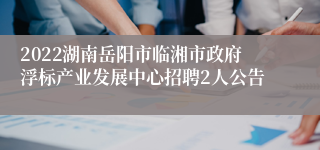 2022湖南岳阳市临湘市政府浮标产业发展中心招聘2人公告